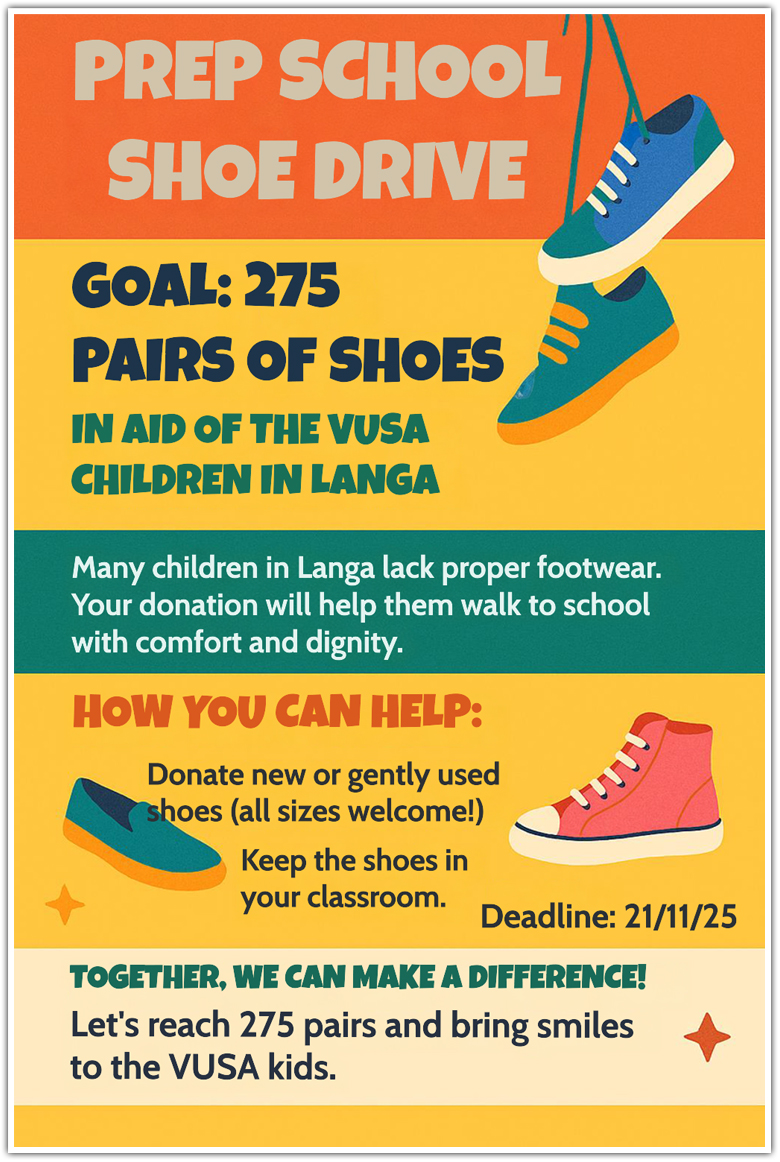 PREP SCHOOL SHOE DRIVE

GOAL: 275 PAIRS OF SHOES

IN AID OF THE VUSA CHILDREN IN LANGA

Many children in Langa lack proper footwear. Your donation will help them walk to school with comfort and dignity.

HOW YOU CAN HELP:

Donate new or gently used shoes (all sizes welcome!)

Keep the shoes in your classroom.

Deadline: 21/11/25

TOGETHER, WE CAN MAKE A DIFFERENCE!

Let's reach 275 pairs and bring smiles to the VUSA kids.